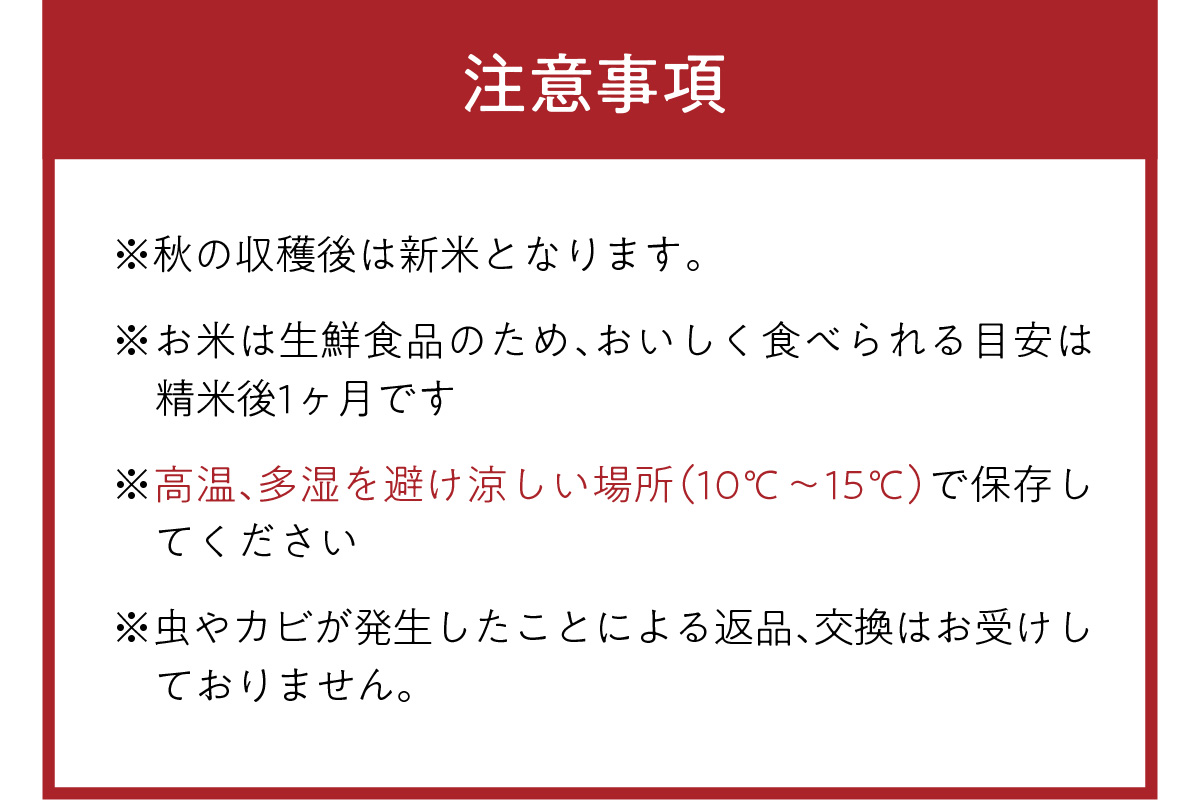 注意事項

※秋の収穫後は新米となります。

※お米は生鮮食品のため、おいしく食べられる目安は精米後1ヶ月です

※高温、多湿を避け涼しい場所(10℃～15℃)で保存してください

※虫やカビが発生したことによる返品、交換はお受けしておりません。